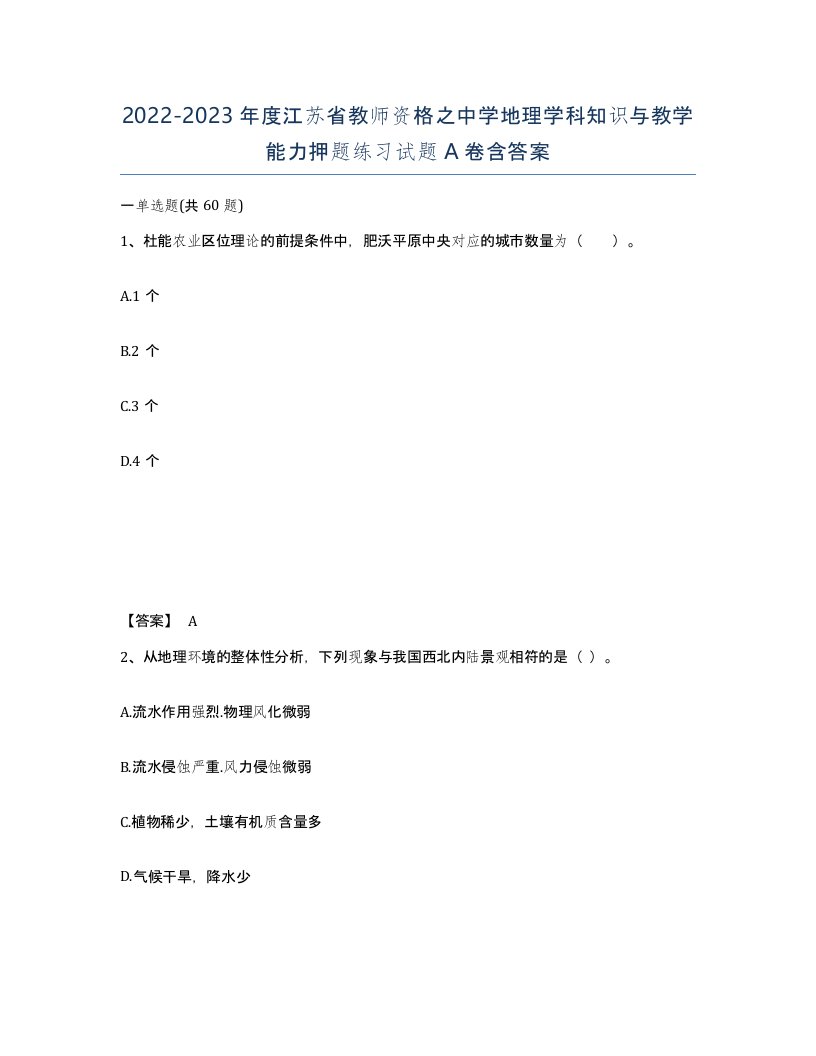 2022-2023年度江苏省教师资格之中学地理学科知识与教学能力押题练习试题A卷含答案

一单选题(共60题)

1、杜能农业区位理论的前提条件中，肥沃平原中央对应的城市数量为（　）。

A.1个

B.2个

C.3个

D.4个

【答案】 A

2、从地理环境的整体性分析，下列现象与我国西北内陆景观相符的是（ ）。

A.流水作用强烈.物理风化微弱

B.流水侵蚀严重.风力侵蚀微弱

C.植物稀少，土壤有机质含量多

D.气候干旱，降水少